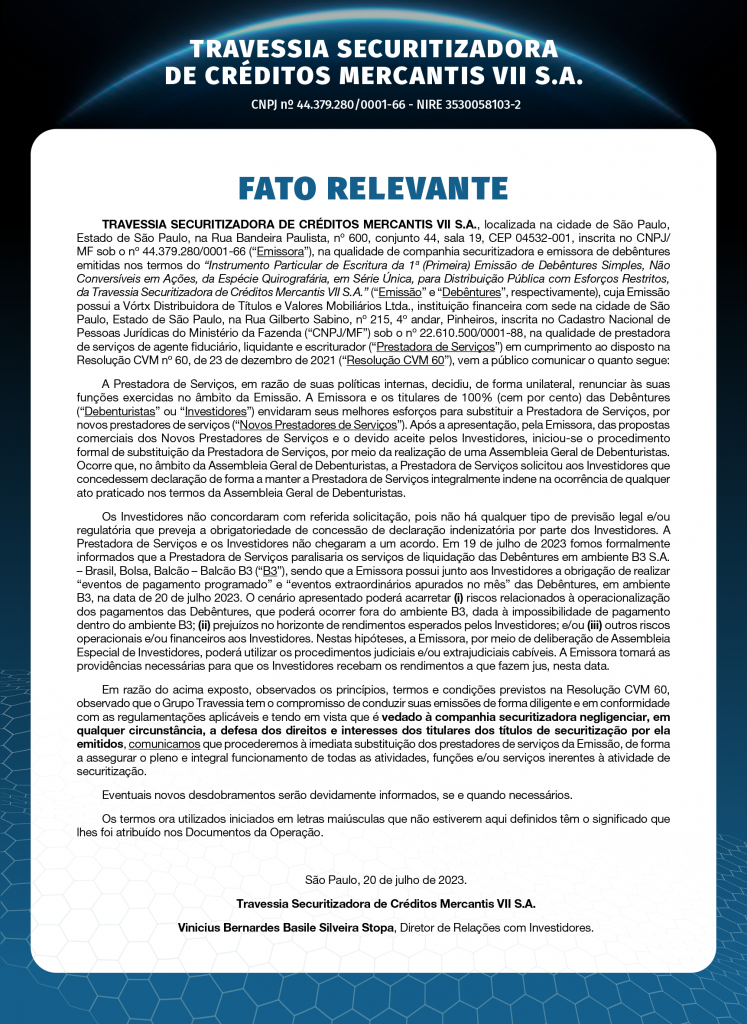 TRAVESSIA SECURITIZADORA DE CRÉDITOS MERCANTIS VII S.A.

CNPJ nº 44.379.280/0001-66 - NIRE 3530058103-2

FATO RELEVANTE

TRAVESSIA SECURITIZADORA DE CRÉDITOS MERCANTIS VII S.A., localizada na cidade de São Paulo, Estado de São Paulo, na Rua Bandeira Paulista, nº 600, conjunto 44, sala 19, CEP 04532-001, inscrita no CNPJ/MF sob o nº 44.379.280/0001-66 ("Emissora"), na qualidade de companhia securitizadora e emissora de debêntures emitidas nos termos do "Instrumento Particular de Escritura da 1ª (Primeira) Emissão de Debêntures Simples, Não Conversíveis em Ações, da Espécie Quirografária, em Série Única, para Distribuição Pública com Esforços Restritos, da Travessia Securitizadora de Créditos Mercantis VII S.A." ("Emissão" e "Debêntures", respectivamente), cuja Emissão possui a Vórtx Distribuidora de Títulos e Valores Mobiliários Ltda., instituição financeira com sede na cidade de São Paulo, Estado de São Paulo, na Rua Gilberto Sabino, nº 215, 4º andar, Pinheiros, inscrita no Cadastro Nacional de Pessoas Jurídicas do Ministério da Fazenda ("CNPJ/MF") sob o nº 22.610.500/0001-88, na qualidade de prestadora de serviços de agente fiduciário, liquidante e escriturador ("Prestadora de Serviços") em cumprimento ao disposto na Resolução CVM nº 60, de 23 de dezembro de 2021 ("Resolução CVM 60"), vem a público comunicar o quanto segue:

A Prestadora de Serviços, em razão de suas políticas internas, decidiu, de forma unilateral, renunciar às suas funções exercidas no âmbito da Emissão. A Emissora e os titulares de 100% (cem por cento) das Debêntures ("Debenturistas" ou "Investidores") envidaram seus melhores esforços para substituir a Prestadora de Serviços, por novos prestadores de serviços ("Novos Prestadores de Serviços"). Após a apresentação, pela Emissora, das propostas comerciais dos Novos Prestadores de Serviços e o devido aceite pelos Investidores, iniciou-se o procedimento formal de substituição da Prestadora de Serviços, por meio da realização de uma Assembleia Geral de Debenturistas. Ocorre que, no âmbito da Assembleia Geral de Debenturistas, a Prestadora de Serviços solicitou aos Investidores que concedessem declaração de forma a manter a Prestadora de Serviços integralmente indene na ocorrência de qualquer ato praticado nos termos da Assembleia Geral de Debenturistas.

Os Investidores não concordaram com referida solicitação, pois não há qualquer tipo de previsão legal e/ou regulatória que preveja a obrigatoriedade de concessão de declaração indenizatória por parte dos Investidores. A Prestadora de Serviços e os Investidores não chegaram a um acordo. Em 19 de julho de 2023 fomos formalmente informados que a Prestadora de Serviços paralisaria os serviços de liquidação das Debêntures em ambiente B3 S.A. – Brasil, Bolsa, Balcão – Balcão B3 ("B3"), sendo que a Emissora possui junto aos Investidores a obrigação de realizar "eventos de pagamento programado" e "eventos extraordinários apurados no mês" das Debêntures, em ambiente B3, na data de 20 de julho 2023. O cenário apresentado poderá acarretar (i) riscos relacionados à operacionalização dos pagamentos das Debêntures, que poderá ocorrer fora do ambiente B3, dada à impossibilidade de pagamento dentro do ambiente B3; (ii) prejuízos no horizonte de rendimentos esperados pelos Investidores; e/ou (iii) outros riscos operacionais e/ou financeiros aos Investidores. Nestas hipóteses, a Emissora, por meio de deliberação de Assembleia Especial de Investidores, poderá utilizar os procedimentos judiciais e/ou extrajudiciais cabíveis. A Emissora tomará as providências necessárias para que os Investidores recebam os rendimentos a que fazem jus, nesta data.

Em razão do acima exposto, observados os princípios, termos e condições previstos na Resolução CVM 60, observado que o Grupo Travessia tem o compromisso de conduzir suas emissões de forma diligente e em conformidade com as regulamentações aplicáveis e tendo em vista que é vedado à companhia securitizadora negligenciar, em qualquer circunstância, a defesa dos direitos e interesses dos titulares dos títulos de securitização por ela emitidos, comunicamos que procederemos à imediata substituição dos prestadores de serviços da Emissão, de forma a assegurar o pleno e integral funcionamento de todas as atividades, funções e/ou serviços inerentes à atividade de securitização.

Eventuais novos desdobramentos serão devidamente informados, se e quando necessários.

Os termos ora utilizados iniciados em letras maiúsculas que não estiverem aqui definidos têm o significado que lhes foi atribuído nos Documentos da Operação.

São Paulo, 20 de julho de 2023.

Travessia Securitizadora de Créditos Mercantis VII S.A.

Vinicius Bernardes Basile Silveira Stopa, Diretor de Relações com Investidores.